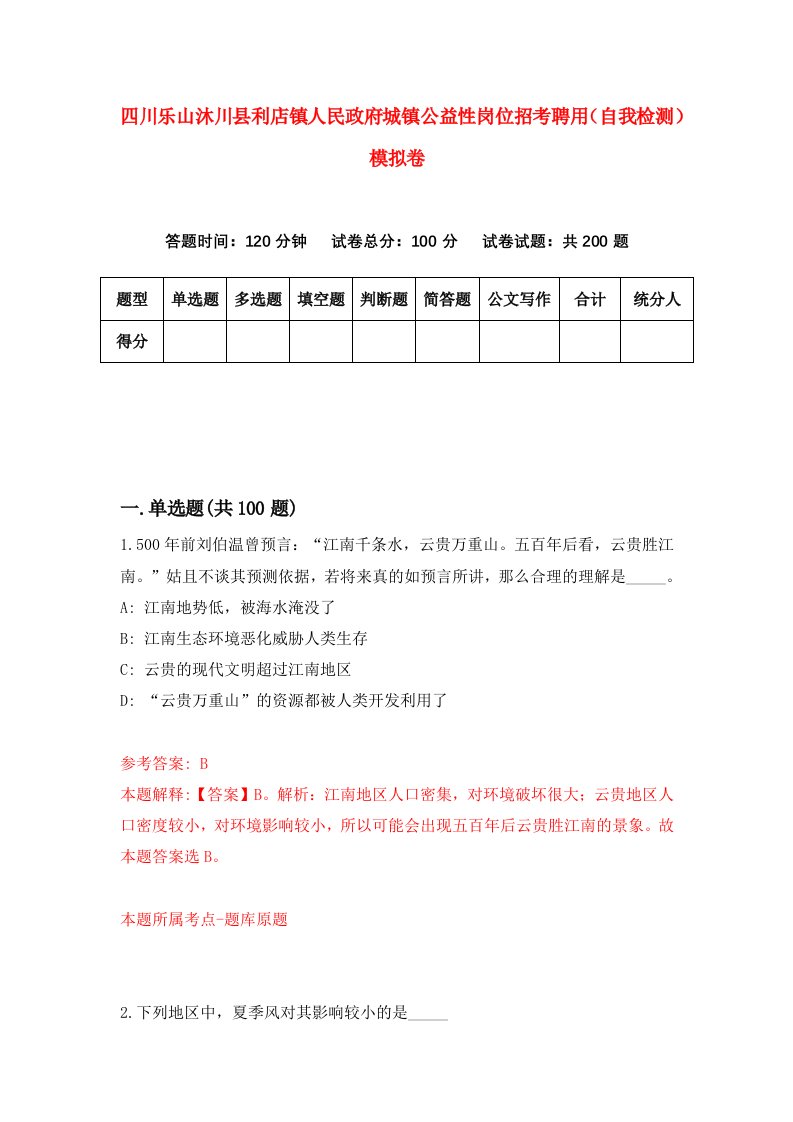 四川乐山沐川县利店镇人民政府城镇公益性岗位招考聘用(自我检测)模拟卷

答题时间：120 分钟　试卷总分：100 分　试卷试题：共 200 题

| 题型 | 单选题 | 多选题 | 填空题 | 判断题 | 简答题 | 公文写作 | 合计 | 统分人 |
|---|---|---|---|---|---|---|---|---|
| 得分 | | | | | | | | |

一.单选题(共 100 题)

1.500 年前刘伯温曾预言：“江南千条水，云贵万重山。五百年后看，云贵胜江南。”姑且不谈其预测依据，若将来真的如预言所讲，那么合理的理解是_____。
A: 江南地势低，被海水淹没了
B: 江南生态环境恶化威胁人类生存
C: 云贵的现代文明超过江南地区
D: “云贵万重山”的资源都被人类开发利用了

参考答案: B
本题解释:【答案】B。解析：江南地区人口密集，对环境破坏很大；云贵地区人口密度较小，对环境影响较小，所以可能会出现五百年后云贵胜江南的景象。故本题答案选 B。

本题所属考点-题库原题

2.下列地区中，夏季风对其影响较小的是_____